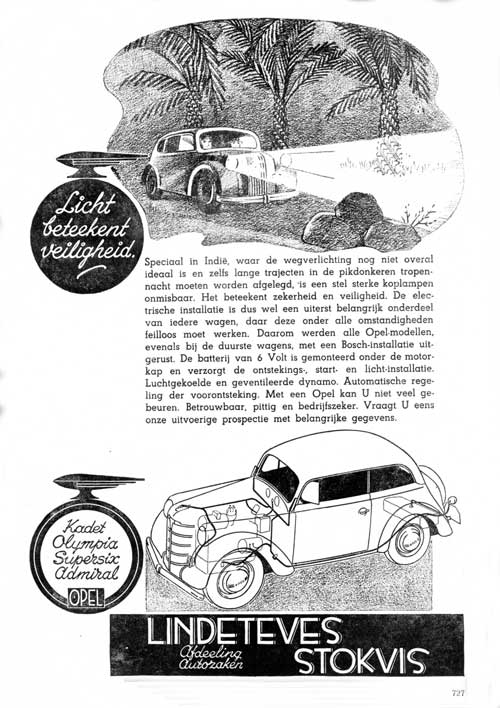 Licht beteekent veiligheid.

Speciaal in Indië, waar de wegverlichting nog niet overal ideaal is en zelfs lange trajecten in de pikdonkeren tropennacht moeten worden afgelegd, is een stel sterke koplampen onmisbaar. Het beteekent zekerheid en veiligheid. De electrische installatie is dus wel een uiterst belangrijk onderdeel van iedere wagen, daar deze onder alle omstandigheden feilloos moet werken. Daarom werden alle Opel-modellen, evenals bij de duurste wagens, met een Bosch-installatie uitgerust. De batterij van 6 Volt is gemonteerd onder de motorkap en verzorgt de ontstekings-, start- en licht-installatie. Luchtgekoelde en geventileerde dynamo. Automatische regeling der voorontsteking. Met een Opel kan U niet veel gebeuren. Betrouwbaar, pittig en bedrijfszeker. Vraagt U eens onze uitvoerige prospectie met belangrijke gegevens.

Kadet
Olympia
Supersix
Admiral
OPEL

LINDETEVES
Afdeeling Autozaken
STOKVIS

727